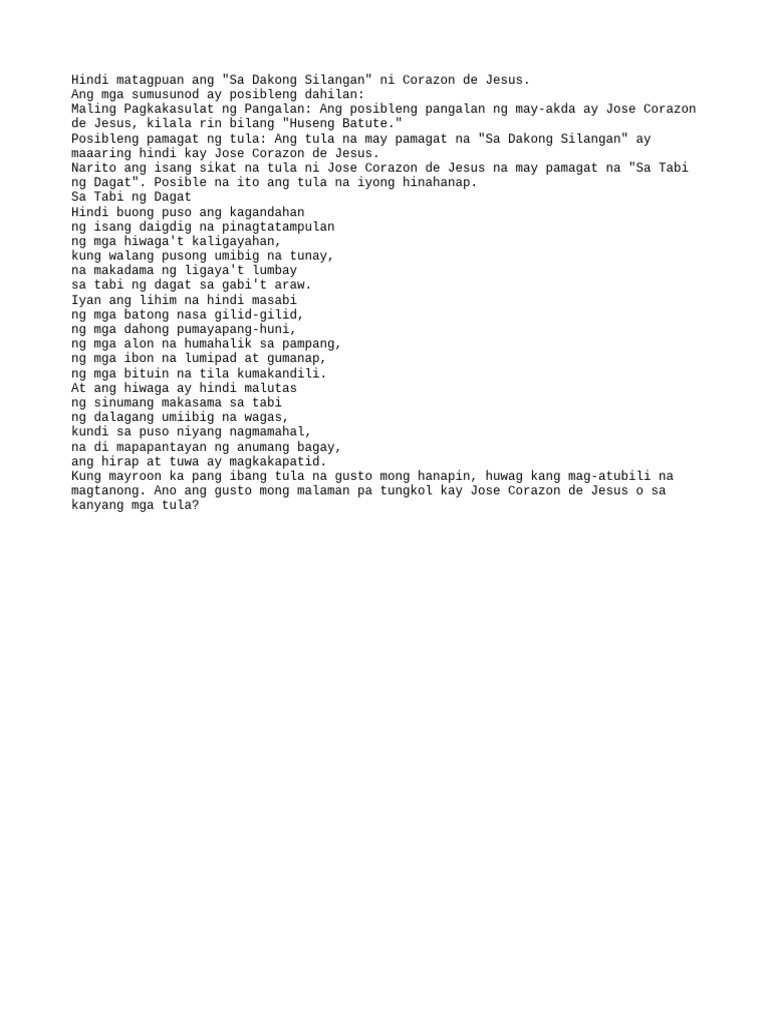 Hindi matagpuan ang "Sa Dakong Silangan" ni Corazon de Jesus.
Ang mga sumusunod ay posibleng dahilan:
Maling Pagkakasulat ng Pangalan: Ang posibleng pangalan ng may-akda ay Jose Corazon de Jesus, kilala rin bilang "Huseng Batute."
Posibleng pamagat ng tula: Ang tula na may pamagat na "Sa Dakong Silangan" ay maaaring hindi kay Jose Corazon de Jesus.
Narito ang isang sikat na tula ni Jose Corazon de Jesus na may pamagat na "Sa Tabi ng Dagat". Posible na ito ang tula na iyong hinahanap.
Sa Tabi ng Dagat
Hindi buong puso ang kagandahan
ng isang daigdig na pinagtatampulan
ng mga hiwaga't kaligayahan,
kung walang pusong umibig na tunay,
na makadama ng ligaya't lumbay
sa tabi ng dagat sa gabi't araw.
Iyan ang lihim na hindi masabi
ng mga batong nasa gilid-gilid,
ng mga dahong pumayapang-huni,
ng mga alon na humahalik sa pampang,
ng mga ibon na lumipad at gumanap,
ng mga bituin na tila kumakandili.
At ang hiwaga ay hindi malutas
ng sinumang makasama sa tabi
ng dalagang umiibig na wagas,
kundi sa puso niyang nagmamahal,
na di mapapantayan ng anumang bagay,
ang hirap at tuwa ay magkakapatid.
Kung mayroon ka pang ibang tula na gusto mong hanapin, huwag kang mag-atubili na magtanong. Ano ang gusto mong malaman pa tungkol kay Jose Corazon de Jesus o sa kanyang mga tula?